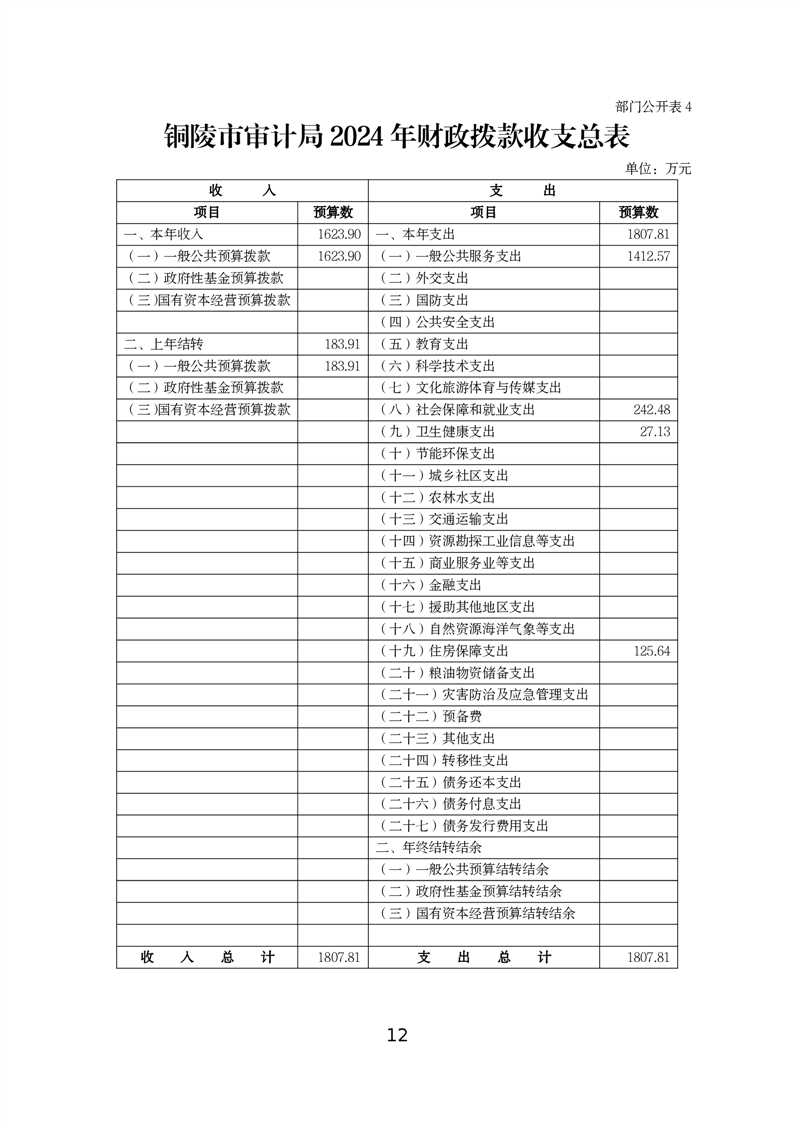 部门公开表 4

铜陵市审计局 2024 年财政拨款收支总表

单位：万元

| 收　　入 | | 支　　出 | |
|---|---|---|---|
| 项目 | 预算数 | 项目 | 预算数 |
| 一、本年收入 | 1623.90 | 一、本年支出 | 1807.81 |
| （一）一般公共预算拨款 | 1623.90 | （一）一般公共服务支出 | 1412.57 |
| （二）政府性基金预算拨款 | | （二）外交支出 | |
| （三)国有资本经营预算拨款 | | （三）国防支出 | |
| | | （四）公共安全支出 | |
| 二、上年结转 | 183.91 | （五）教育支出 | |
| （一）一般公共预算拨款 | 183.91 | （六）科学技术支出 | |
| （二）政府性基金预算拨款 | | （七）文化旅游体育与传媒支出 | |
| （三)国有资本经营预算拨款 | | （八）社会保障和就业支出 | 242.48 |
| | | （九）卫生健康支出 | 27.13 |
| | | （十）节能环保支出 | |
| | | （十一）城乡社区支出 | |
| | | （十二）农林水支出 | |
| | | （十三）交通运输支出 | |
| | | （十四）资源勘探工业信息等支出 | |
| | | （十五）商业服务业等支出 | |
| | | （十六）金融支出 | |
| | | （十七）援助其他地区支出 | |
| | | （十八）自然资源海洋气象等支出 | |
| | | （十九）住房保障支出 | 125.64 |
| | | （二十）粮油物资储备支出 | |
| | | （二十一）灾害防治及应急管理支出 | |
| | | （二十二）预备费 | |
| | | （二十三）其他支出 | |
| | | （二十四）转移性支出 | |
| | | （二十五）债务还本支出 | |
| | | （二十六）债务付息支出 | |
| | | （二十七）债务发行费用支出 | |
| | | 二、年终结转结余 | |
| | | （一）一般公共预算结转结余 | |
| | | （二）政府性基金预算结转结余 | |
| | | （三）国有资本经营预算结转结余 | |
| | | | |
| 收　入　总　计 | 1807.81 | 支　出　总　计 | 1807.81 |

12